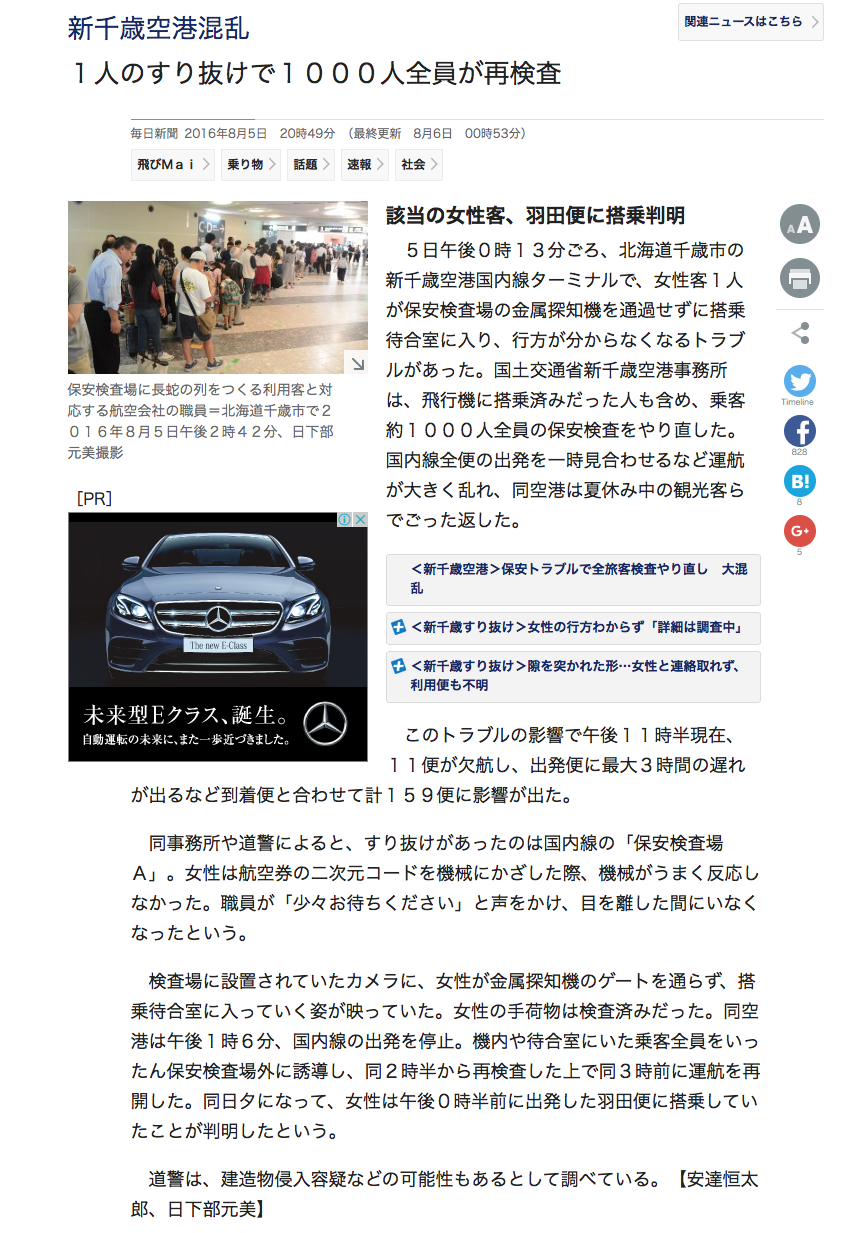 新千歳空港混乱

関連ニュースはこちら

１人のすり抜けで１０００人全員が再検査

毎日新聞 2016年8月5日 20時49分 (最終更新 8月6日 00時53分)

飛びＭａｉ　乗り物　話題　速報　社会

保安検査場に長蛇の列をつくる利用客と対応する航空会社の職員＝北海道千歳市で２０１６年８月５日午後２時４２分、日下部元美撮影

［PR］

The new E-Class

未来型Eクラス、誕生。
自動運転の未来に、また一歩近づきました。

該当の女性客、羽田便に搭乗判明

５日午後０時１３分ごろ、北海道千歳市の新千歳空港国内線ターミナルで、女性客１人が保安検査場の金属探知機を通過せずに搭乗待合室に入り、行方が分からなくなるトラブルがあった。国土交通省新千歳空港事務所は、飛行機に搭乗済みだった人も含め、乗客約１０００人全員の保安検査をやり直した。国内線全便の出発を一時見合わせるなど運航が大きく乱れ、同空港は夏休み中の観光客らでごった返した。

＜新千歳空港＞保安トラブルで全旅客検査やり直し　大混乱

＜新千歳すり抜け＞女性の行方わからず「詳細は調査中」

＜新千歳すり抜け＞隙を突かれた形…女性と連絡取れず、利用便も不明

このトラブルの影響で午後１１時半現在、１１便が欠航し、出発便に最大３時間の遅れが出るなど到着便と合わせて計１５９便に影響が出た。

同事務所や道警によると、すり抜けがあったのは国内線の「保安検査場Ａ」。女性は航空券の二次元コードを機械にかざした際、機械がうまく反応しなかった。職員が「少々お待ちください」と声をかけ、目を離した間にいなくなったという。

検査場に設置されていたカメラに、女性が金属探知機のゲートを通らず、搭乗待合室に入っていく姿が映っていた。女性の手荷物は検査済みだった。同空港は午後１時６分、国内線の出発を停止。機内や待合室にいた乗客全員をいったん保安検査場外に誘導し、同２時半から再検査した上で同３時前に運航を再開した。同日夕になって、女性は午後０時半前に出発した羽田便に搭乗していたことが判明したという。

道警は、建造物侵入容疑などの可能性もあるとして調べている。【安達恒太郎、日下部元美】

Timeline
828
8
5